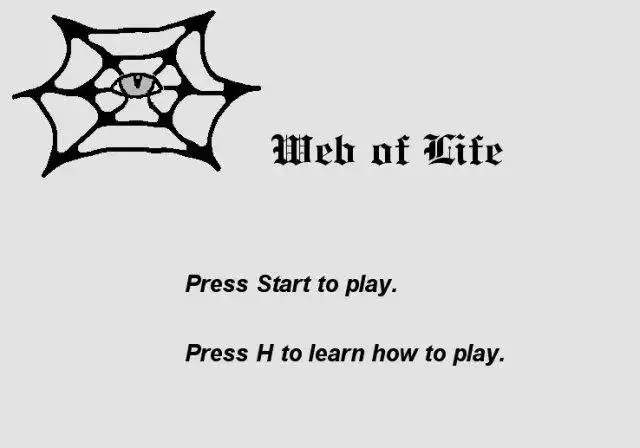 Web of Life

Press Start to play.

Press H to learn how to play.